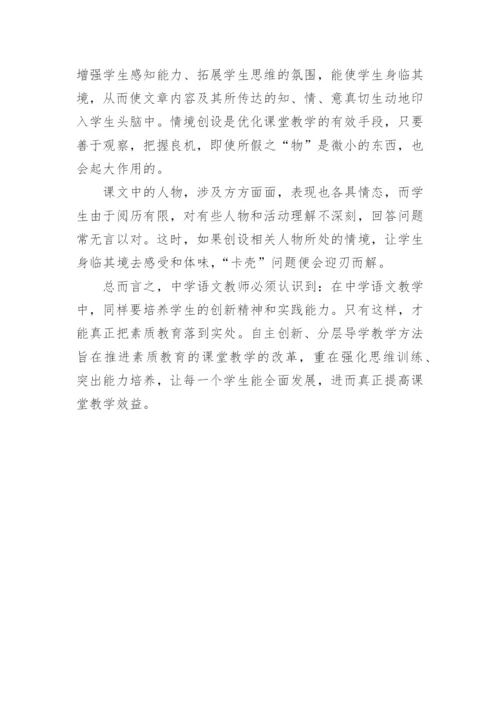 增强学生感知能力、拓展学生思维的氛围，能使学生身临其境，从而使文章内容及其所传达的知、情、意真切生动地印入学生头脑中。情境创设是优化课堂教学的有效手段，只要善于观察，把握良机，即使所假之“物”是微小的东西，也会起大作用的。

课文中的人物，涉及方方面面，表现也各具情态，而学生由于阅历有限，对有些人物和活动理解不深刻，回答问题常无言以对。这时，如果创设相关人物所处的情境，让学生身临其境去感受和体味，“卡壳”问题便会迎刃而解。

总而言之，中学语文教师必须认识到：在中学语文教学中，同样要培养学生的创新精神和实践能力。只有这样，才能真正把素质教育落到实处。自主创新、分层导学教学方法旨在推进素质教育的课堂教学的改革，重在强化思维训练、突出能力培养，让每一个学生能全面发展，进而真正提高课堂教学效益。